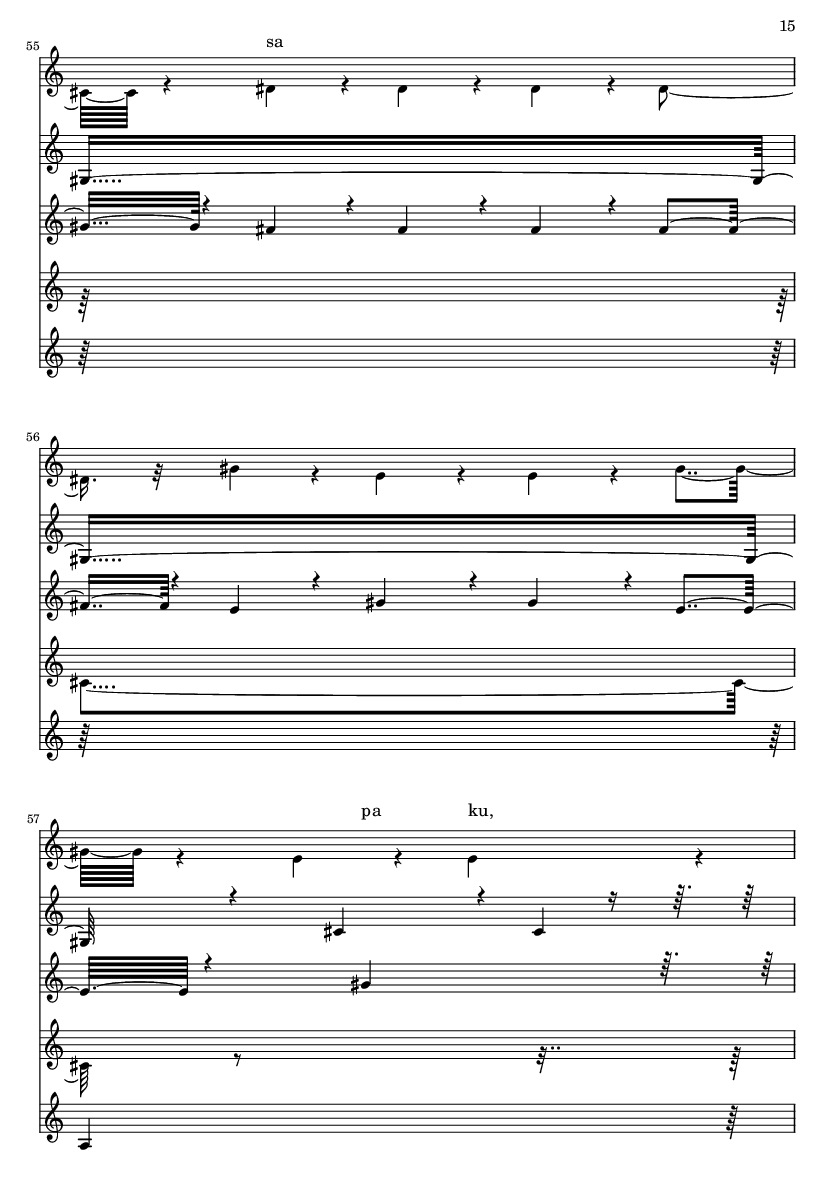 15

55

sa

56

57

pa ku,